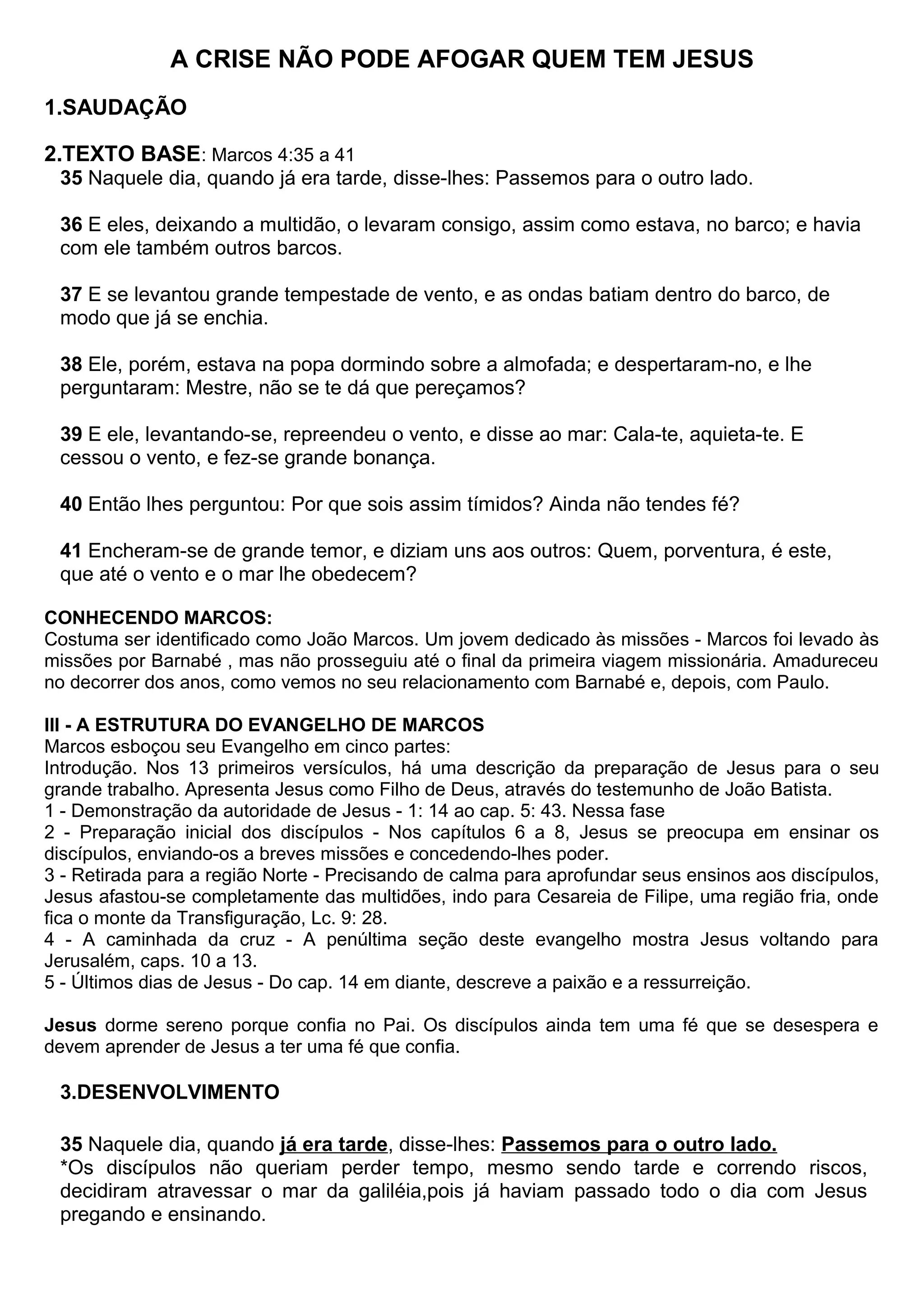 A CRISE NÃO PODE AFOGAR QUEM TEM JESUS

1.SAUDAÇÃO

2.TEXTO BASE: Marcos 4:35 a 41

35 Naquele dia, quando já era tarde, disse-lhes: Passemos para o outro lado.

36 E eles, deixando a multidão, o levaram consigo, assim como estava, no barco; e havia com ele também outros barcos.

37 E se levantou grande tempestade de vento, e as ondas batiam dentro do barco, de modo que já se enchia.

38 Ele, porém, estava na popa dormindo sobre a almofada; e despertaram-no, e lhe perguntaram: Mestre, não se te dá que pereçamos?

39 E ele, levantando-se, repreendeu o vento, e disse ao mar: Cala-te, aquieta-te. E cessou o vento, e fez-se grande bonança.

40 Então lhes perguntou: Por que sois assim tímidos? Ainda não tendes fé?

41 Encheram-se de grande temor, e diziam uns aos outros: Quem, porventura, é este, que até o vento e o mar lhe obedecem?

CONHECENDO MARCOS:
Costuma ser identificado como João Marcos. Um jovem dedicado às missões - Marcos foi levado às missões por Barnabé , mas não prosseguiu até o final da primeira viagem missionária. Amadureceu no decorrer dos anos, como vemos no seu relacionamento com Barnabé e, depois, com Paulo.

III - A ESTRUTURA DO EVANGELHO DE MARCOS
Marcos esboçou seu Evangelho em cinco partes:
Introdução. Nos 13 primeiros versículos, há uma descrição da preparação de Jesus para o seu grande trabalho. Apresenta Jesus como Filho de Deus, através do testemunho de João Batista.
1 - Demonstração da autoridade de Jesus - 1: 14 ao cap. 5: 43. Nessa fase
2 - Preparação inicial dos discípulos - Nos capítulos 6 a 8, Jesus se preocupa em ensinar os discípulos, enviando-os a breves missões e concedendo-lhes poder.
3 - Retirada para a região Norte - Precisando de calma para aprofundar seus ensinos aos discípulos, Jesus afastou-se completamente das multidões, indo para Cesareia de Filipe, uma região fria, onde fica o monte da Transfiguração, Lc. 9: 28.
4 - A caminhada da cruz - A penúltima seção deste evangelho mostra Jesus voltando para Jerusalém, caps. 10 a 13.
5 - Últimos dias de Jesus - Do cap. 14 em diante, descreve a paixão e a ressurreição.

Jesus dorme sereno porque confia no Pai. Os discípulos ainda tem uma fé que se desespera e devem aprender de Jesus a ter uma fé que confia.

3.DESENVOLVIMENTO

35 Naquele dia, quando já era tarde, disse-lhes: Passemos para o outro lado.
*Os discípulos não queriam perder tempo, mesmo sendo tarde e correndo riscos, decidiram atravessar o mar da galiléia,pois já haviam passado todo o dia com Jesus pregando e ensinando.